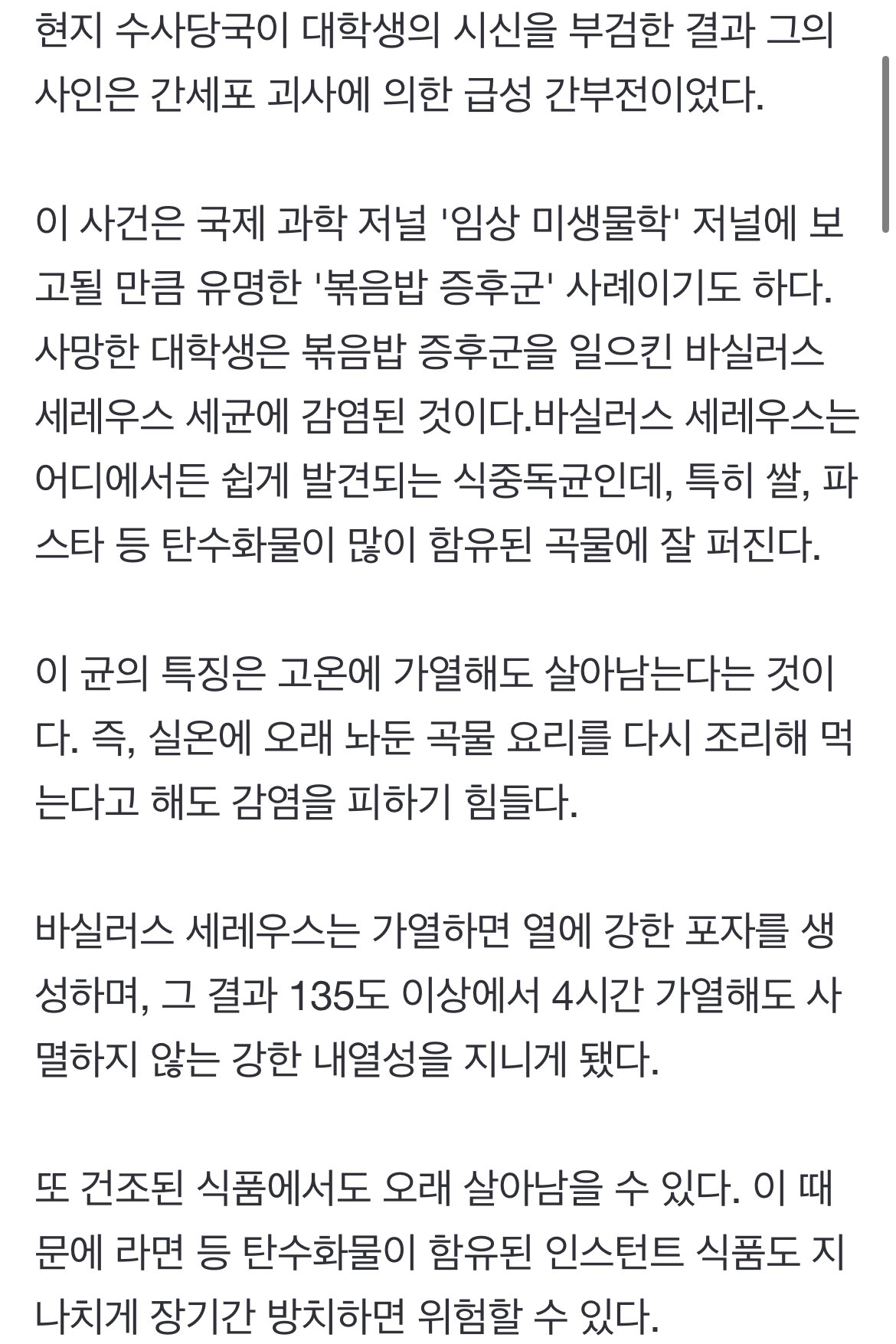 현지 수사당국이 대학생의 시신을 부검한 결과 그의 사인은 간세포 괴사에 의한 급성 간부전이었다.

이 사건은 국제 과학 저널 '임상 미생물학' 저널에 보고될 만큼 유명한 '볶음밥 증후군' 사례이기도 하다. 사망한 대학생은 볶음밥 증후군을 일으킨 바실러스 세레우스 세균에 감염된 것이다.바실러스 세레우스는 어디에서든 쉽게 발견되는 식중독균인데, 특히 쌀, 파스타 등 탄수화물이 많이 함유된 곡물에 잘 퍼진다.

이 균의 특징은 고온에 가열해도 살아남는다는 것이다. 즉, 실온에 오래 놔둔 곡물 요리를 다시 조리해 먹는다고 해도 감염을 피하기 힘들다.

바실러스 세레우스는 가열하면 열에 강한 포자를 생성하며, 그 결과 135도 이상에서 4시간 가열해도 사멸하지 않는 강한 내열성을 지니게 됐다.

또 건조된 식품에서도 오래 살아남을 수 있다. 이 때문에 라면 등 탄수화물이 함유된 인스턴트 식품도 지나치게 장기간 방치하면 위험할 수 있다.